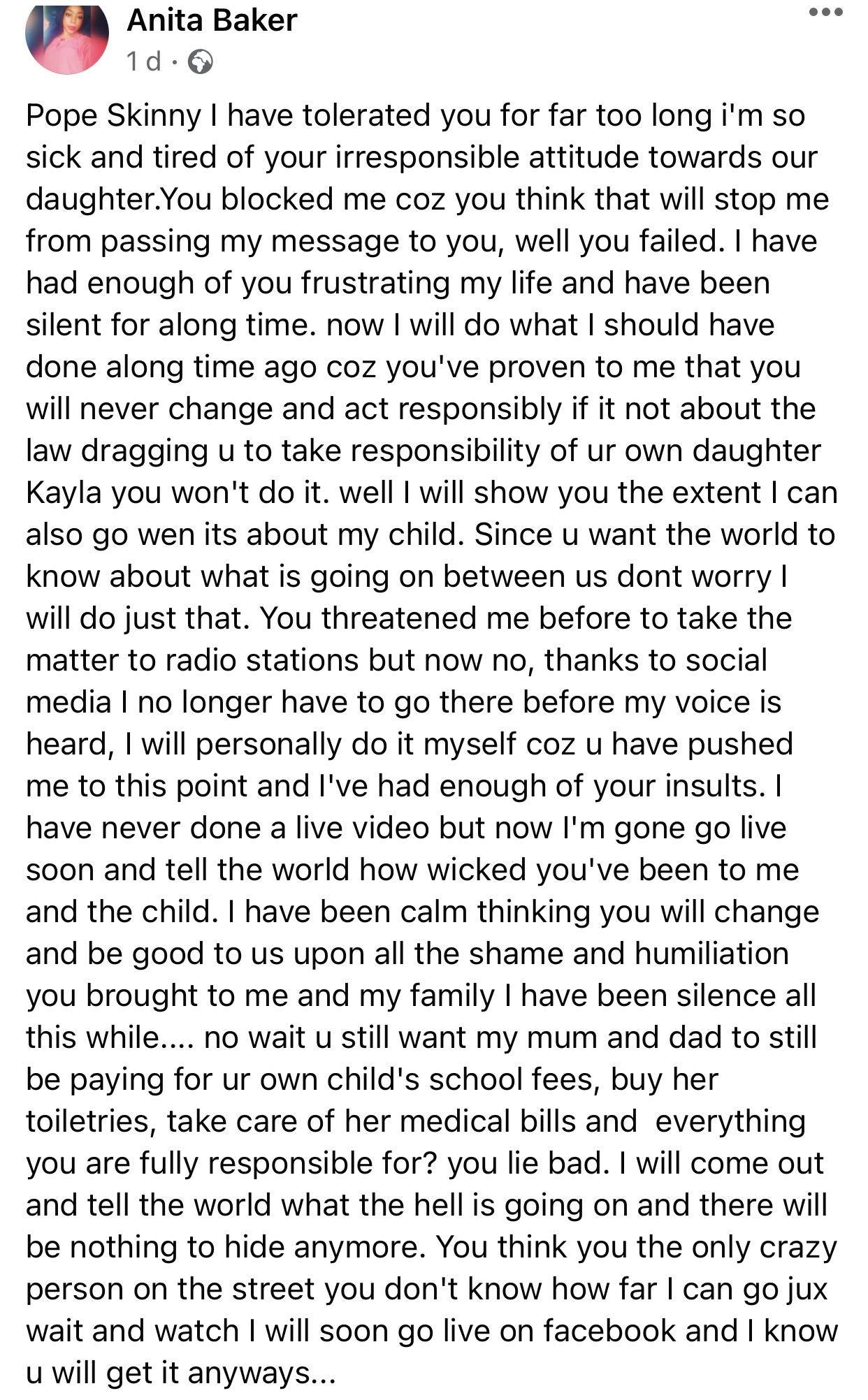 Anita Baker
1 d ·

Pope Skinny I have tolerated you for far too long i'm so sick and tired of your irresponsible attitude towards our daughter.You blocked me coz you think that will stop me from passing my message to you, well you failed. I have had enough of you frustrating my life and have been silent for along time. now I will do what I should have done along time ago coz you've proven to me that you will never change and act responsibly if it not about the law dragging u to take responsibility of ur own daughter Kayla you won't do it. well I will show you the extent I can also go wen its about my child. Since u want the world to know about what is going on between us dont worry I will do just that. You threatened me before to take the matter to radio stations but now no, thanks to social media I no longer have to go there before my voice is heard, I will personally do it myself coz u have pushed me to this point and I've had enough of your insults. I have never done a live video but now I'm gone go live soon and tell the world how wicked you've been to me and the child. I have been calm thinking you will change and be good to us upon all the shame and humiliation you brought to me and my family I have been silence all this while.... no wait u still want my mum and dad to still be paying for ur own child's school fees, buy her toiletries, take care of her medical bills and everything you are fully responsible for? you lie bad. I will come out and tell the world what the hell is going on and there will be nothing to hide anymore. You think you the only crazy person on the street you don't know how far I can go jux wait and watch I will soon go live on facebook and I know u will get it anyways...